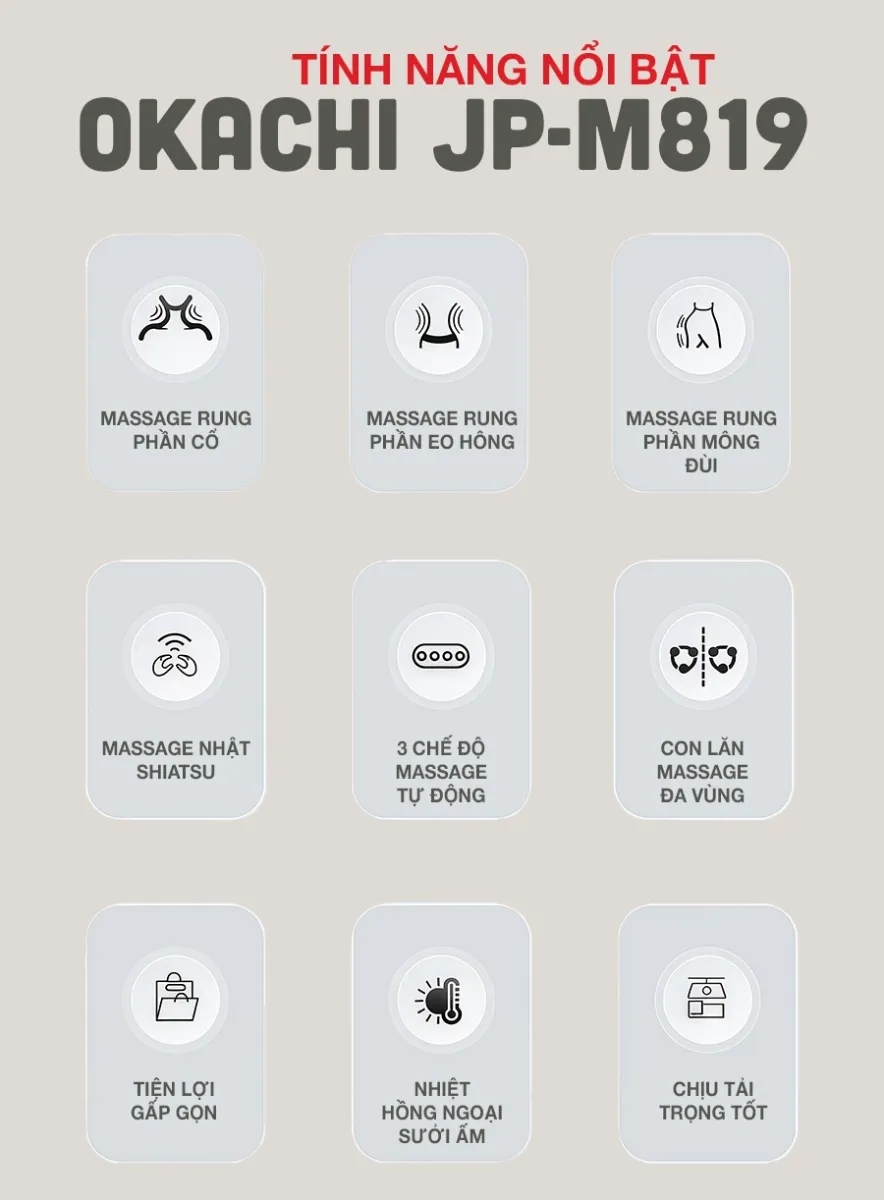 TÍNH NĂNG NỔI BẬT
OKACHI JP-M819

MASSAGE RUNG
PHẦN CỔ

MASSAGE RUNG
PHẦN EO HÔNG

MASSAGE RUNG
PHẦN MÔNG
ĐÙI

MASSAGE NHẬT
SHIATSU

3 CHẾ ĐỘ
MASSAGE
TỰ ĐỘNG

CON LĂN
MASSAGE
ĐA VÙNG

TIỆN LỢI
GẤP GỌN

NHIỆT
HỒNG NGOẠI
SƯỞI ẤM

CHỊU TẢI
TRỌNG TỐT